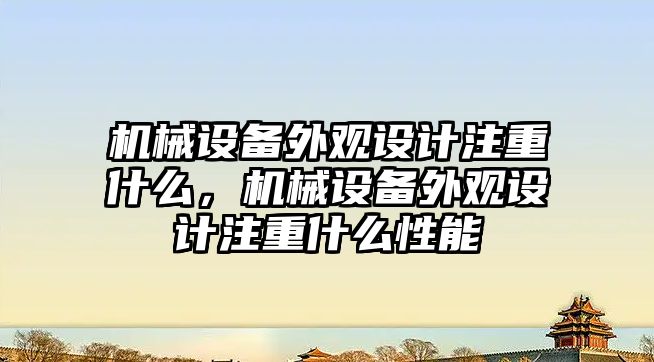 机械设备外观设计注重什么，机械设备外观设计注重什么性能